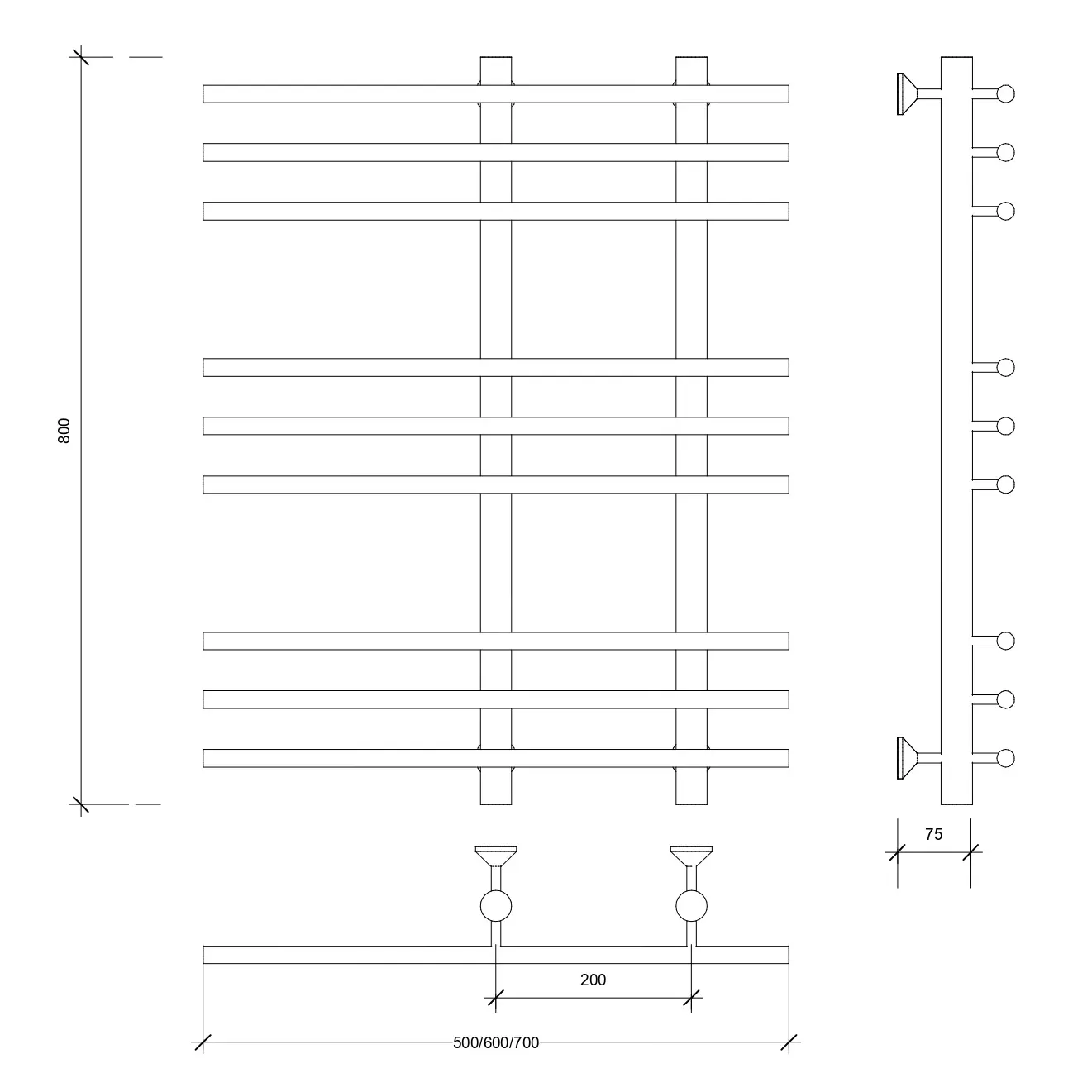 800

75

200

500/600/700